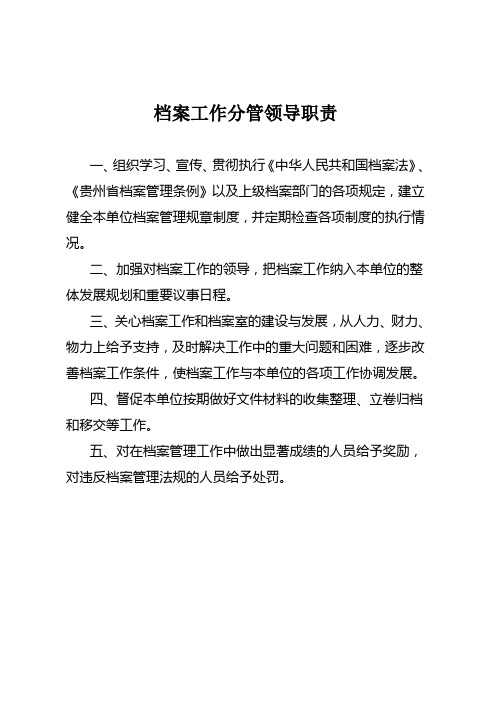 档案工作分管领导职责

一、组织学习、宣传、贯彻执行《中华人民共和国档案法》、《贵州省档案管理条例》以及上级档案部门的各项规定，建立健全本单位档案管理规章制度，并定期检查各项制度的执行情况。

二、加强对档案工作的领导，把档案工作纳入本单位的整体发展规划和重要议事日程。

三、关心档案工作和档案室的建设与发展，从人力、财力、物力上给予支持，及时解决工作中的重大问题和困难，逐步改善档案工作条件，使档案工作与本单位的各项工作协调发展。

四、督促本单位按期做好文件材料的收集整理、立卷归档和移交等工作。

五、对在档案管理工作中做出显著成绩的人员给予奖励，对违反档案管理法规的人员给予处罚。